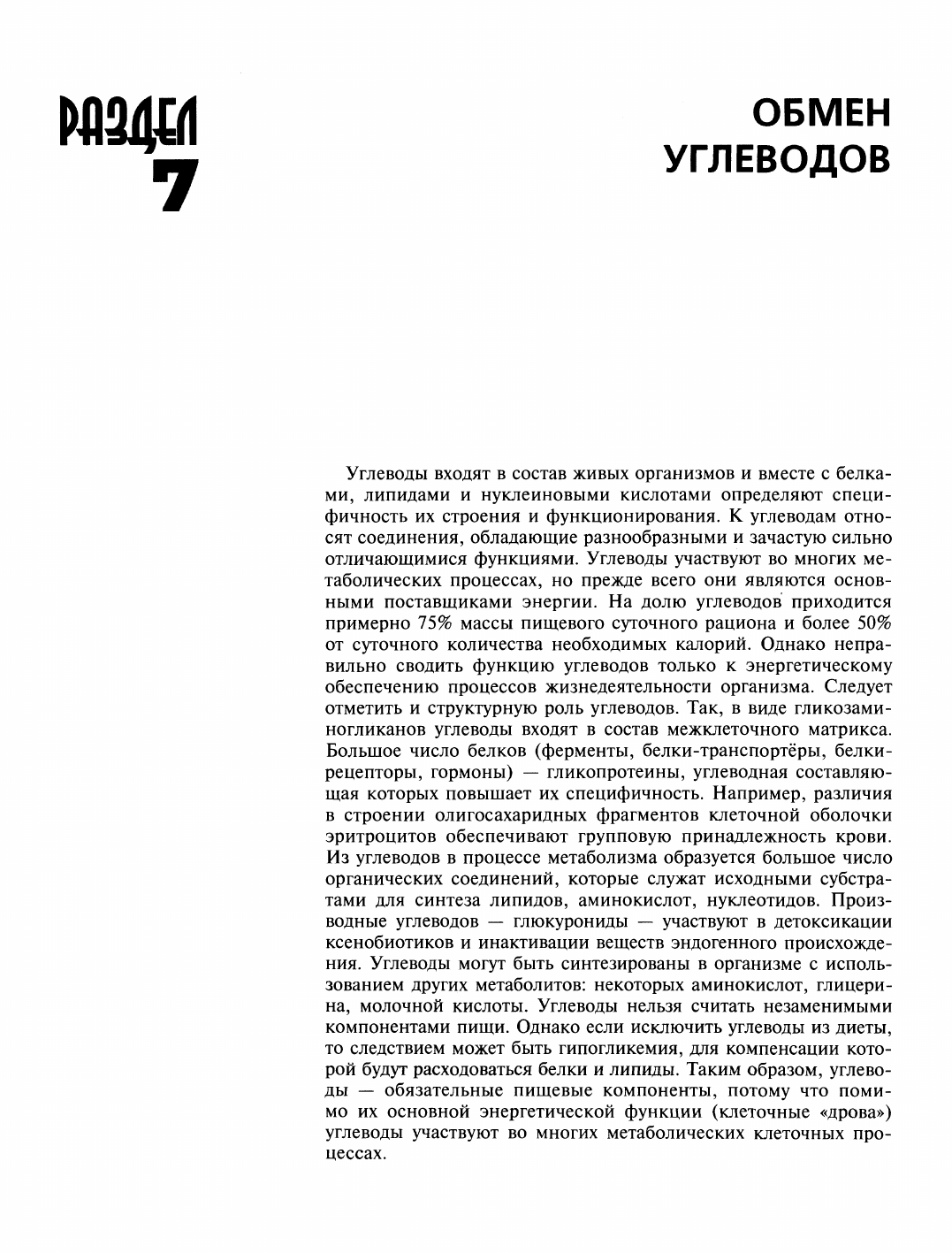 РАЗДЕЛ 7

ОБМЕН УГЛЕВОДОВ

Углеводы входят в состав живых организмов и вместе с белками, липидами и нуклеиновыми кислотами определяют специфичность их строения и функционирования. К углеводам относят соединения, обладающие разнообразными и зачастую сильно отличающимися функциями. Углеводы участвуют во многих метаболических процессах, но прежде всего они являются основными поставщиками энергии. На долю углеводов приходится примерно 75% массы пищевого суточного рациона и более 50% от суточного количества необходимых калорий. Однако неправильно сводить функцию углеводов только к энергетическому обеспечению процессов жизнедеятельности организма. Следует отметить и структурную роль углеводов. Так, в виде гликозаминогликанов углеводы входят в состав межклеточного матрикса. Большое число белков (ферменты, белки-транспортёры, белки-рецепторы, гормоны) — гликопротеины, углеводная составляющая которых повышает их специфичность. Например, различия в строении олигосахаридных фрагментов клеточной оболочки эритроцитов обеспечивают групповую принадлежность крови. Из углеводов в процессе метаболизма образуется большое число органических соединений, которые служат исходными субстратами для синтеза липидов, аминокислот, нуклеотидов. Производные углеводов — глюкурониды — участвуют в детоксикации ксенобиотиков и инактивации веществ эндогенного происхождения. Углеводы могут быть синтезированы в организме с использованием других метаболитов: некоторых аминокислот, глицерина, молочной кислоты. Углеводы нельзя считать незаменимыми компонентами пищи. Однако если исключить углеводы из диеты, то следствием может быть гипогликемия, для компенсации которой будут расходоваться белки и липиды. Таким образом, углеводы — обязательные пищевые компоненты, потому что помимо их основной энергетической функции (клеточные «дрова») углеводы участвуют во многих метаболических клеточных процессах.